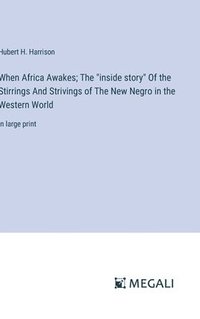 Hubert H. Harrison

When Africa Awakes; The "inside story" Of the Stirrings And Strivings of The New Negro in the Western World

in large print

MEGALI